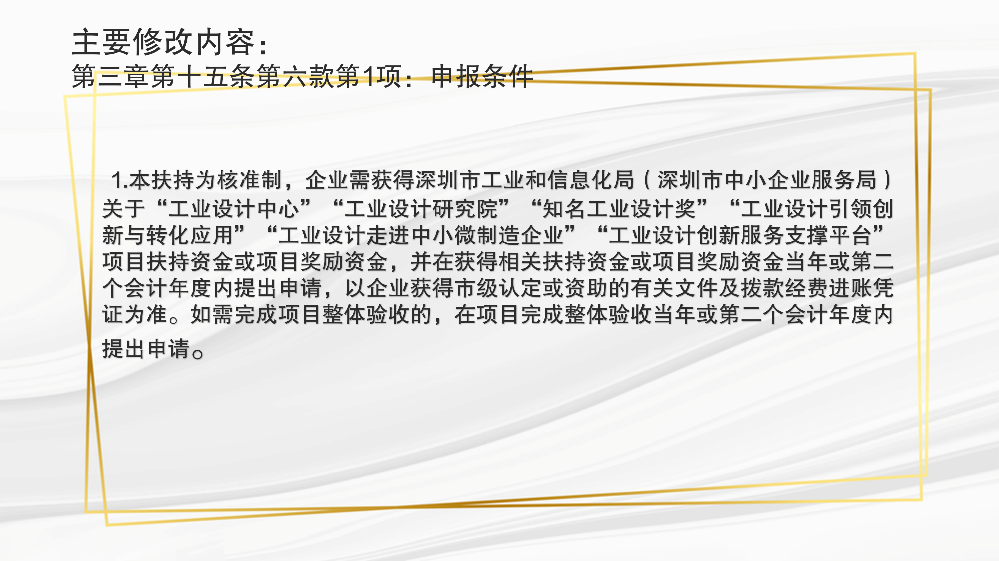 主要修改内容：
第三章第十五条第六款第1项：申报条件

1.本扶持为核准制，企业需获得深圳市工业和信息化局（深圳市中小企业服务局）关于“工业设计中心”“工业设计研究院”“知名工业设计奖”“工业设计引领创新与转化应用”“工业设计走进中小微制造企业”“工业设计创新服务支撑平台”项目扶持资金或项目奖励资金，并在获得相关扶持资金或项目奖励资金当年或第二个会计年度内提出申请，以企业获得市级认定或资助的有关文件及拨款经费进账凭证为准。如需完成项目整体验收的，在项目完成整体验收当年或第二个会计年度内提出申请。